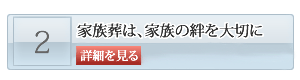 2

家族葬は、家族の絆を大切に

詳細を見る